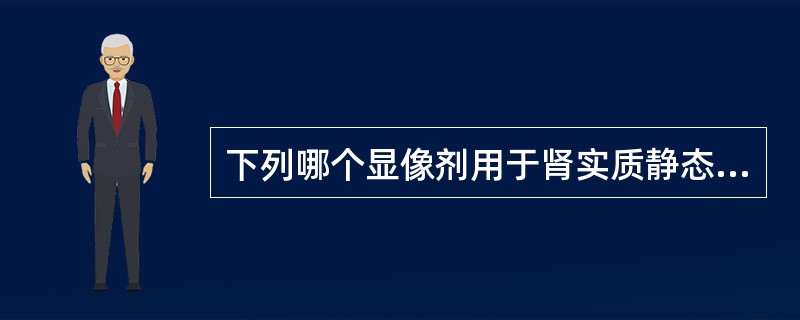 下列哪个显像剂用于肾实质静态...